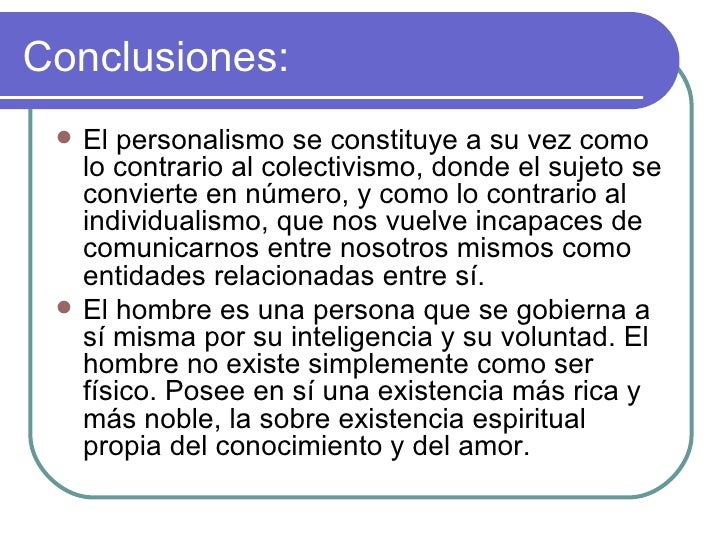 Conclusiones:

El personalismo se constituye a su vez como lo contrario al colectivismo, donde el sujeto se convierte en número, y como lo contrario al individualismo, que nos vuelve incapaces de comunicarnos entre nosotros mismos como entidades relacionadas entre sí.

El hombre es una persona que se gobierna a sí misma por su inteligencia y su voluntad. El hombre no existe simplemente como ser físico. Posee en sí una existencia más rica y más noble, la sobre existencia espiritual propia del conocimiento y del amor.